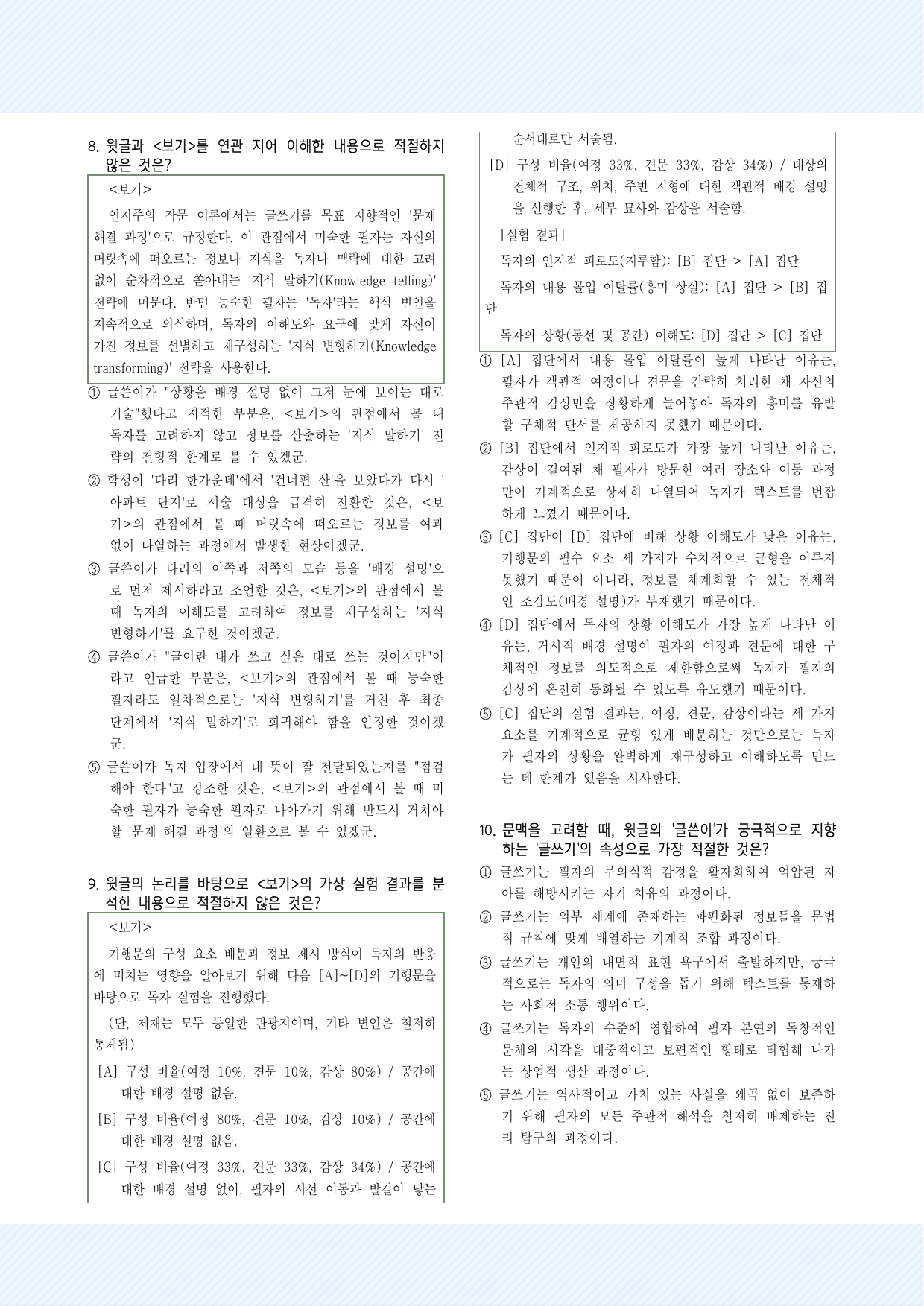 8. 윗글과 <보기>를 연관 지어 이해한 내용으로 적절하지 않은 것은?

<보기>

인지주의 작문 이론에서는 글쓰기를 목표 지향적인 '문제 해결 과정'으로 규정한다. 이 관점에서 미숙한 필자는 자신의 머릿속에 떠오르는 정보나 지식을 독자나 맥락에 대한 고려 없이 순차적으로 쏟아내는 '지식 말하기(Knowledge telling)' 전략에 머문다. 반면 능숙한 필자는 '독자'라는 핵심 변인을 지속적으로 의식하며, 독자의 이해도와 요구에 맞게 자신이 가진 정보를 선별하고 재구성하는 '지식 변형하기(Knowledge transforming)' 전략을 사용한다.

① 글쓴이가 "상황을 배경 설명 없이 그저 눈에 보이는 대로 기술"했다고 지적한 부분은, <보기>의 관점에서 볼 때 독자를 고려하지 않고 정보를 산출하는 '지식 말하기' 전략의 전형적 한계로 볼 수 있겠군.

② 학생이 '다리 한가운데'에서 '건너편 산'을 보았다가 다시 '아파트 단지'로 서술 대상을 급격히 전환한 것은, <보기>의 관점에서 볼 때 머릿속에 떠오르는 정보를 여과 없이 나열하는 과정에서 발생한 현상이겠군.

③ 글쓴이가 다리의 이쪽과 저쪽의 모습 등을 '배경 설명'으로 먼저 제시하라고 조언한 것은, <보기>의 관점에서 볼 때 독자의 이해도를 고려하여 정보를 재구성하는 '지식 변형하기'를 요구한 것이겠군.

④ 글쓴이가 "글이란 내가 쓰고 싶은 대로 쓰는 것이지만"이라고 언급한 부분은, <보기>의 관점에서 볼 때 능숙한 필자라도 일차적으로는 '지식 변형하기'를 거친 후 최종 단계에서 '지식 말하기'로 회귀해야 함을 인정한 것이겠군.

⑤ 글쓴이가 독자 입장에서 내 뜻이 잘 전달되었는지를 "점검해야 한다"고 강조한 것은, <보기>의 관점에서 볼 때 미숙한 필자가 능숙한 필자로 나아가기 위해 반드시 거쳐야 할 '문제 해결 과정'의 일환으로 볼 수 있겠군.

9. 윗글의 논리를 바탕으로 <보기>의 가상 실험 결과를 분석한 내용으로 적절하지 않은 것은?

<보기>

기행문의 구성 요소 배분과 정보 제시 방식이 독자의 반응에 미치는 영향을 알아보기 위해 다음 [A]~[D]의 기행문을 바탕으로 독자 실험을 진행했다.

(단, 제재는 모두 동일한 관광지이며, 기타 변인은 철저히 통제됨)

[A] 구성 비율(여정 10%, 견문 10%, 감상 80%) / 공간에 대한 배경 설명 없음.

[B] 구성 비율(여정 80%, 견문 10%, 감상 10%) / 공간에 대한 배경 설명 없음.

[C] 구성 비율(여정 33%, 견문 33%, 감상 34%) / 공간에 대한 배경 설명 없이, 필자의 시선 이동과 발길이 닿는 순서대로만 서술됨.

[D] 구성 비율(여정 33%, 견문 33%, 감상 34%) / 대상의 전체적 구조, 위치, 주변 지형에 대한 객관적 배경 설명을 선행한 후, 세부 묘사와 감상을 서술함.

[실험 결과]

독자의 인지적 피로도(지루함): [B] 집단 > [A] 집단

독자의 내용 몰입 이탈률(흥미 상실): [A] 집단 > [B] 집단

독자의 상황(동선 및 공간) 이해도: [D] 집단 > [C] 집단

① [A] 집단에서 내용 몰입 이탈률이 높게 나타난 이유는, 필자가 객관적 여정이나 견문을 간략히 처리한 채 자신의 주관적 감상만을 장황하게 늘어놓아 독자의 흥미를 유발할 구체적 단서를 제공하지 못했기 때문이다.

② [B] 집단에서 인지적 피로도가 가장 높게 나타난 이유는, 감상이 결여된 채 필자가 방문한 여러 장소와 이동 과정만이 기계적으로 상세히 나열되어 독자가 텍스트를 번잡하게 느꼈기 때문이다.

③ [C] 집단이 [D] 집단에 비해 상황 이해도가 낮은 이유는, 기행문의 필수 요소 세 가지가 수치적으로 균형을 이루지 못했기 때문이 아니라, 정보를 체계화할 수 있는 전체적인 조감도(배경 설명)가 부재했기 때문이다.

④ [D] 집단에서 독자의 상황 이해도가 가장 높게 나타난 이유는, 거시적 배경 설명이 필자의 여정과 견문에 대한 구체적인 정보를 의도적으로 제한함으로써 독자가 필자의 감상에 온전히 동화될 수 있도록 유도했기 때문이다.

⑤ [C] 집단의 실험 결과는, 여정, 견문, 감상이라는 세 가지 요소를 기계적으로 균형 있게 배분하는 것만으로는 독자가 필자의 상황을 완벽하게 재구성하고 이해하도록 만드는 데 한계가 있음을 시사한다.

10. 문맥을 고려할 때, 윗글의 '글쓴이'가 궁극적으로 지향하는 '글쓰기'의 속성으로 가장 적절한 것은?

① 글쓰기는 필자의 무의식적 감정을 활자화하여 억압된 자아를 해방시키는 자기 치유의 과정이다.

② 글쓰기는 외부 세계에 존재하는 파편화된 정보들을 문법적 규칙에 맞게 배열하는 기계적 조합 과정이다.

③ 글쓰기는 개인의 내면적 표현 욕구에서 출발하지만, 궁극적으로는 독자의 의미 구성을 돕기 위해 텍스트를 통제하는 사회적 소통 행위이다.

④ 글쓰기는 독자의 수준에 영합하여 필자 본연의 독창적인 문체와 시각을 대중적이고 보편적인 형태로 타협해 나가는 상업적 생산 과정이다.

⑤ 글쓰기는 역사적이고 가치 있는 사실을 왜곡 없이 보존하기 위해 필자의 모든 주관적 해석을 철저히 배제하는 진리 탐구의 과정이다.